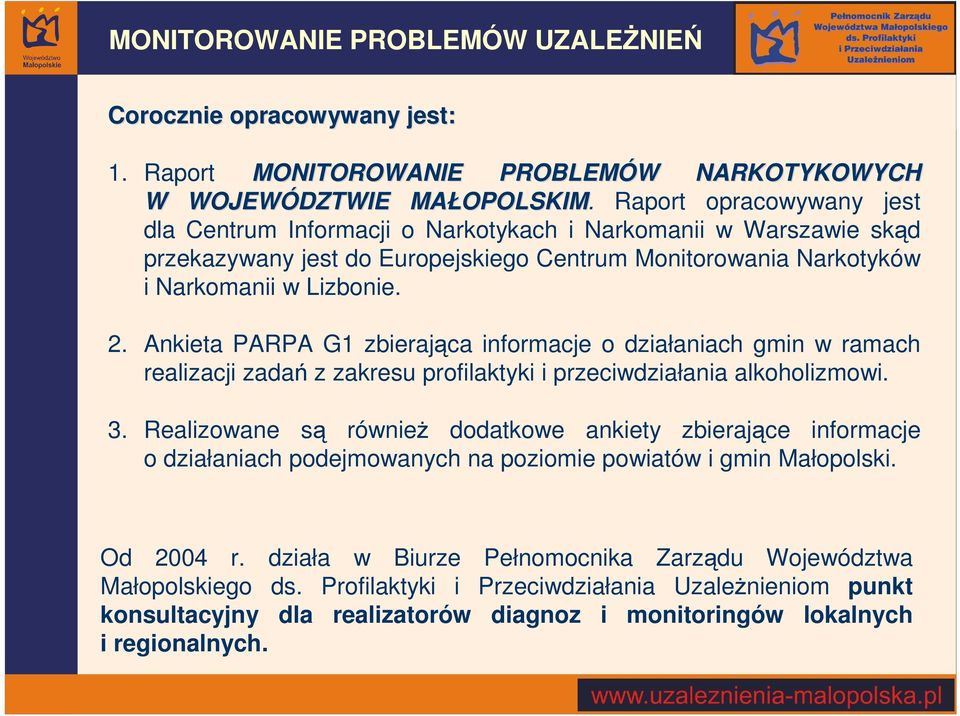 Województwo Małopolskie

MONITOROWANIE PROBLEMÓW UZALEŻNIEŃ

Pełnomocnik Zarządu Województwa Małopolskiego ds. Profilaktyki i Przeciwdziałania Uzależnieniom

Corocznie opracowywany jest:

1. Raport MONITOROWANIE PROBLEMÓW NARKOTYKOWYCH W WOJEWÓDZTWIE MAŁOPOLSKIM. Raport opracowywany jest dla Centrum Informacji o Narkotykach i Narkomanii w Warszawie skąd przekazywany jest do Europejskiego Centrum Monitorowania Narkotyków i Narkomanii w Lizbonie.

2. Ankieta PARPA G1 zbierająca informacje o działaniach gmin w ramach realizacji zadań z zakresu profilaktyki i przeciwdziałania alkoholizmowi.

3. Realizowane są również dodatkowe ankiety zbierające informacje o działaniach podejmowanych na poziomie powiatów i gmin Małopolski.

Od 2004 r. działa w Biurze Pełnomocnika Zarządu Województwa Małopolskiego ds. Profilaktyki i Przeciwdziałania Uzależnieniom punkt konsultacyjny dla realizatorów diagnoz i monitoringów lokalnych i regionalnych.

www.uzaleznienia-malopolska.pl